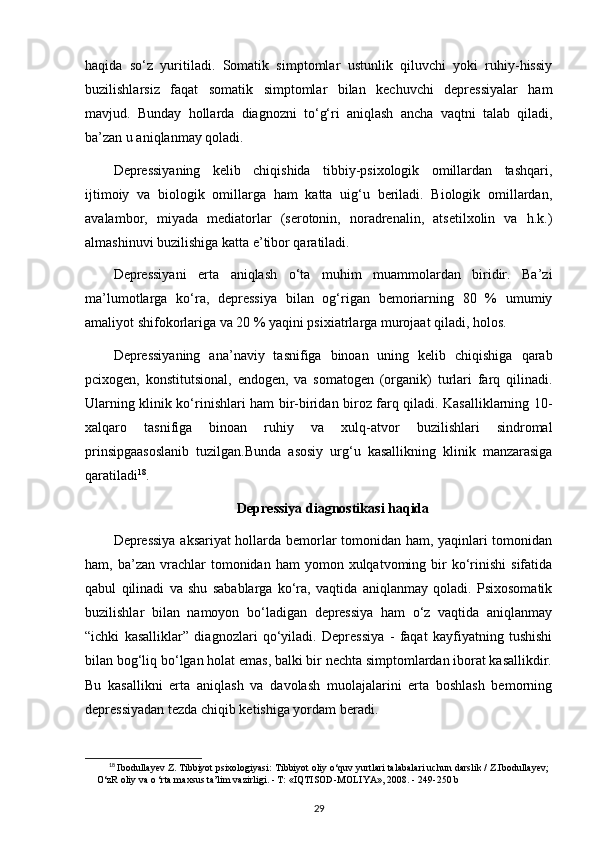 haqida so‘z yuritiladi. Somatik simptomlar ustunlik qiluvchi yoki ruhiy-hissiy buzilishlarsiz faqat somatik simptomlar bilan kechuvchi depressiyalar ham mavjud. Bunday hollarda diagnozni to‘g‘ri aniqlash ancha vaqtni talab qiladi, ba’zan u aniqlanmay qoladi.

Depressiyaning kelib chiqishida tibbiy-psixologik omillardan tashqari, ijtimoiy va biologik omillarga ham katta uig‘u beriladi. Biologik omillardan, avalambor, miyada mediatorlar (serotonin, noradrenalin, atsetilxolin va h.k.) almashinuvi buzilishiga katta e’tibor qaratiladi.

Depressiyani erta aniqlash o‘ta muhim muammolardan biridir. Ba’zi ma’lumotlarga ko‘ra, depressiya bilan og‘rigan bemoriarning 80 % umumiy amaliyot shifokorlariga va 20 % yaqini psixiatrlarga murojaat qiladi, holos.

Depressiyaning ana’naviy tasnifiga binoan uning kelib chiqishiga qarab pcixogen, konstitutsional, endogen, va somatogen (organik) turlari farq qilinadi. Ularning klinik ko‘rinishlari ham bir-biridan biroz farq qiladi. Kasalliklarning 10-xalqaro tasnifiga binoan ruhiy va xulq-atvor buzilishlari sindromal prinsipgaasoslanib tuzilgan.Bunda asosiy urg‘u kasallikning klinik manzarasiga qaratiladi$^{18}$.

Depressiya diagnostikasi haqida

Depressiya aksariyat hollarda bemorlar tomonidan ham, yaqinlari tomonidan ham, ba’zan vrachlar tomonidan ham yomon xulqatvoming bir ko‘rinishi sifatida qabul qilinadi va shu sabablarga ko‘ra, vaqtida aniqlanmay qoladi. Psixosomatik buzilishlar bilan namoyon bo‘ladigan depressiya ham o‘z vaqtida aniqlanmay “ichki kasalliklar” diagnozlari qo‘yiladi. Depressiya - faqat kayfiyatning tushishi bilan bog‘liq bo‘lgan holat emas, balki bir nechta simptomlardan iborat kasallikdir. Bu kasallikni erta aniqlash va davolash muolajalarini erta boshlash bemorning depressiyadan tezda chiqib ketishiga yordam beradi.

$^{18}$ Ibodullayev Z. Tibbiyot psixologiyasi: Tibbiyot oliy o‘quv yurtlari talabalari uchun darslik / Z.Ibodullayev; O‘zR oliy va o ‘rta maxsus ta’lim vazirligi. - T: «IQTISOD-MOLIYA», 2008. - 249-250 b

29